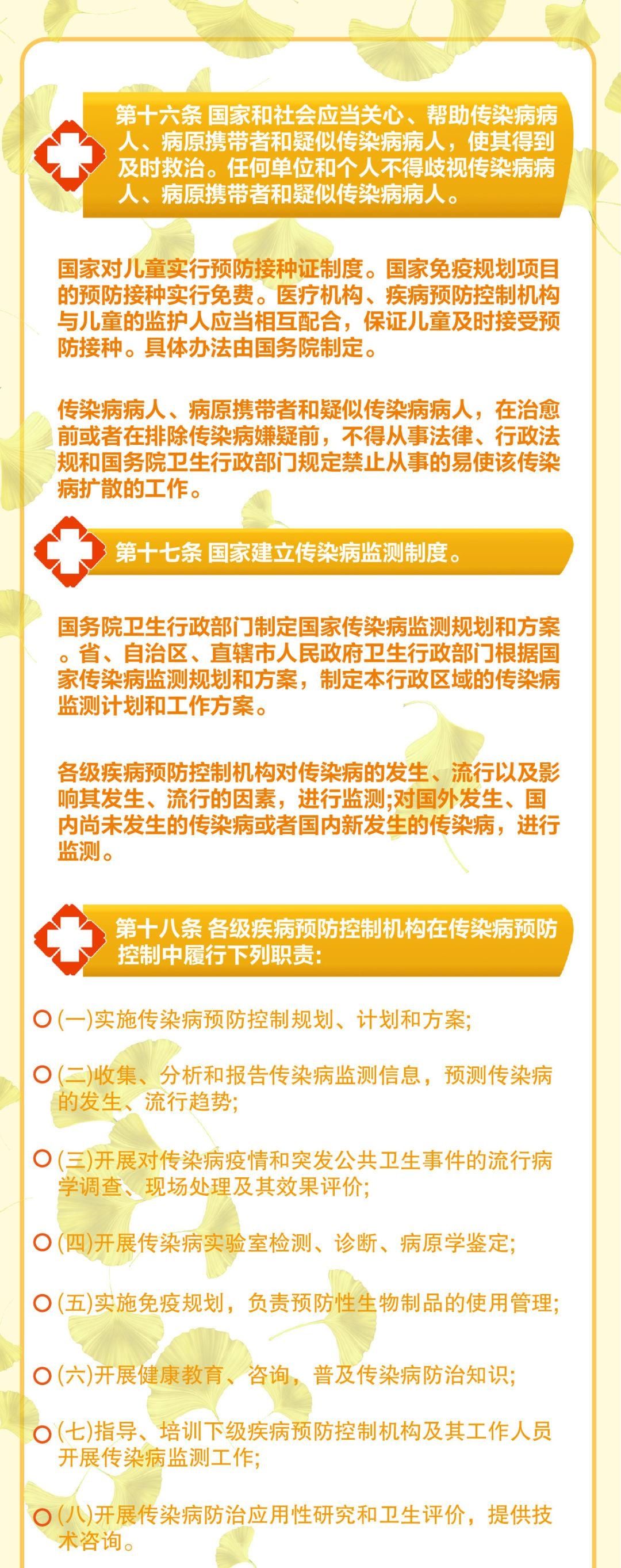 第十六条 国家和社会应当关心、帮助传染病病人、病原携带者和疑似传染病病人，使其得到及时救治。任何单位和个人不得歧视传染病病人、病原携带者和疑似传染病病人。

国家对儿童实行预防接种证制度。国家免疫规划项目的预防接种实行免费。医疗机构、疾病预防控制机构与儿童的监护人应当相互配合，保证儿童及时接受预防接种。具体办法由国务院制定。

传染病病人、病原携带者和疑似传染病病人，在治愈前或者在排除传染病嫌疑前，不得从事法律、行政法规和国务院卫生行政部门规定禁止从事的易使该传染病扩散的工作。

第十七条 国家建立传染病监测制度。

国务院卫生行政部门制定国家传染病监测规划和方案。省、自治区、直辖市人民政府卫生行政部门根据国家传染病监测规划和方案，制定本行政区域的传染病监测计划和工作方案。

各级疾病预防控制机构对传染病的发生、流行以及影响其发生、流行的因素，进行监测;对国外发生、国内尚未发生的传染病或者国内新发生的传染病，进行监测。

第十八条 各级疾病预防控制机构在传染病预防控制中履行下列职责:

(一)实施传染病预防控制规划、计划和方案;

(二)收集、分析和报告传染病监测信息，预测传染病的发生、流行趋势;

(三)开展对传染病疫情和突发公共卫生事件的流行病学调查、现场处理及其效果评价;

(四)开展传染病实验室检测、诊断、病原学鉴定;

(五)实施免疫规划，负责预防性生物制品的使用管理;

(六)开展健康教育、咨询，普及传染病防治知识;

(七)指导、培训下级疾病预防控制机构及其工作人员开展传染病监测工作;

(八)开展传染病防治应用性研究和卫生评价，提供技术咨询。